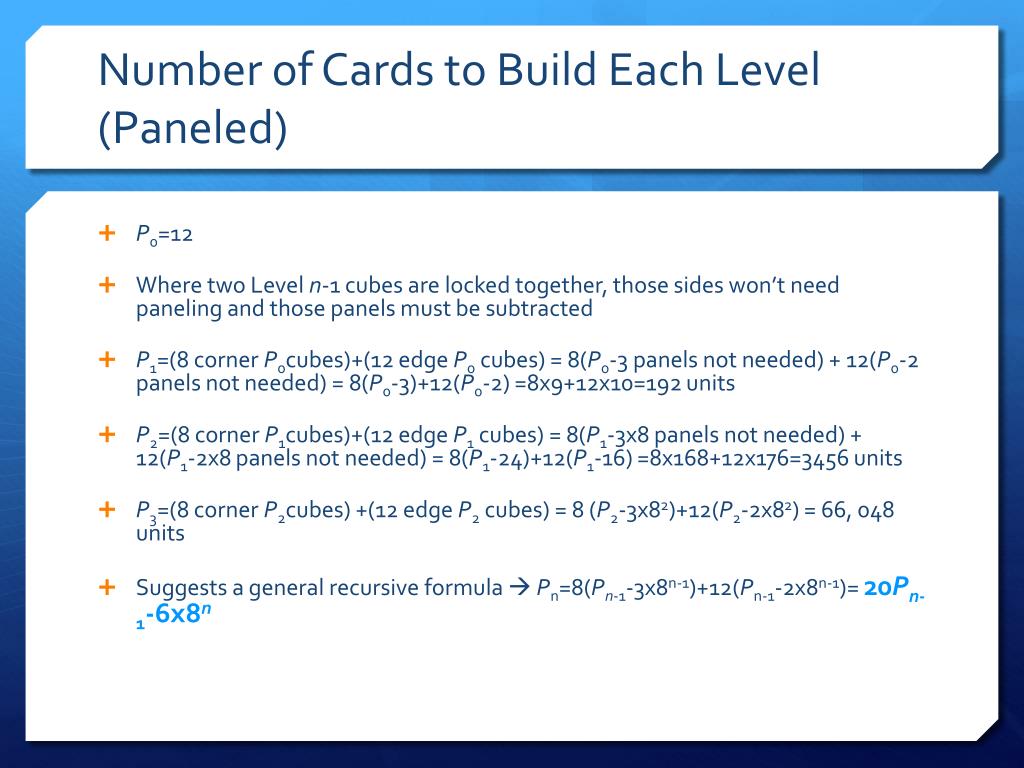 Number of Cards to Build Each Level (Paneled)

+ $P_0$=12

+ Where two Level $n$-1 cubes are locked together, those sides won't need paneling and those panels must be subtracted

+ $P_1$=(8 corner $P_0$cubes)+(12 edge $P_0$ cubes) = 8($P_0$-3 panels not needed) + 12($P_0$-2 panels not needed) = 8($P_0$-3)+12($P_0$-2) =8x9+12x10=192 units

+ $P_2$=(8 corner $P_1$cubes)+(12 edge $P_1$ cubes) = 8($P_1$-3x8 panels not needed) + 12($P_1$-2x8 panels not needed) = 8($P_1$-24)+12($P_1$-16) =8x168+12x176=3456 units

+ $P_3$=(8 corner $P_2$cubes) +(12 edge $P_2$ cubes) = 8 ($P_2$-3x$8^2$)+12($P_2$-2x$8^2$) = 66, 048 units

+ Suggests a general recursive formula → $P_n$=8($P_{n-1}$-3x$8^{n-1}$)+12($P_{n-1}$-2x$8^{n-1}$)= 20$P_{n-1}$-6x$8^n$